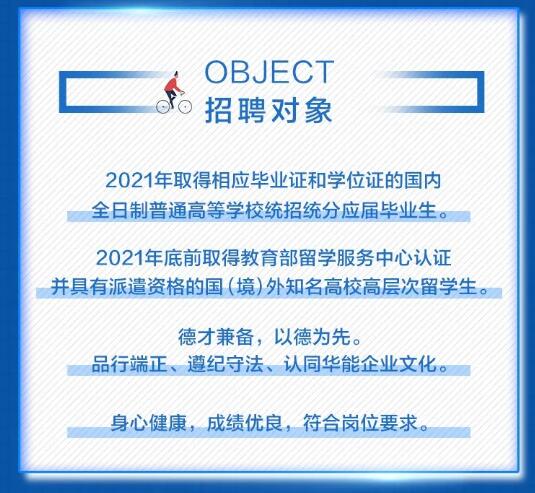 OBJECT
招聘对象

2021年取得相应毕业证和学位证的国内全日制普通高等学校统招统分应届毕业生。

2021年底前取得教育部留学服务中心认证并具有派遣资格的国（境）外知名高校高层次留学生。

德才兼备，以德为先。
品行端正、遵纪守法、认同华能企业文化。

身心健康，成绩优良，符合岗位要求。